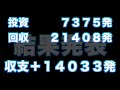 投資　　７３７５発
回収　２１４０８発
結果発表
収支＋１４０３３発